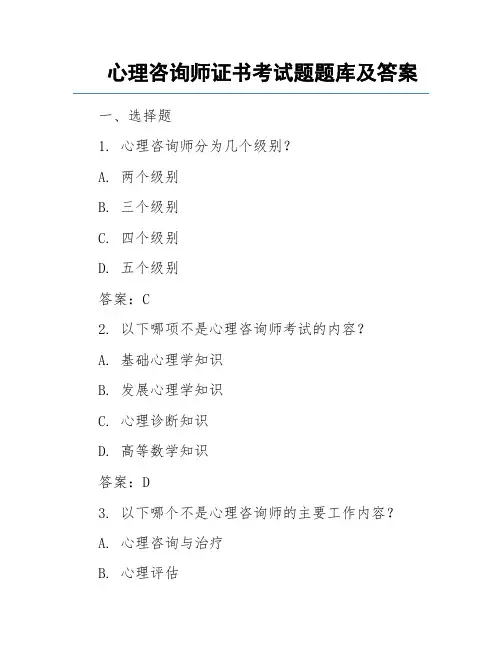 心理咨询师证书考试题题库及答案

一、选择题

1. 心理咨询师分为几个级别？

A. 两个级别

B. 三个级别

C. 四个级别

D. 五个级别

答案：C

2. 以下哪项不是心理咨询师考试的内容？

A. 基础心理学知识

B. 发展心理学知识

C. 心理诊断知识

D. 高等数学知识

答案：D

3. 以下哪个不是心理咨询师的主要工作内容？

A. 心理咨询与治疗

B. 心理评估